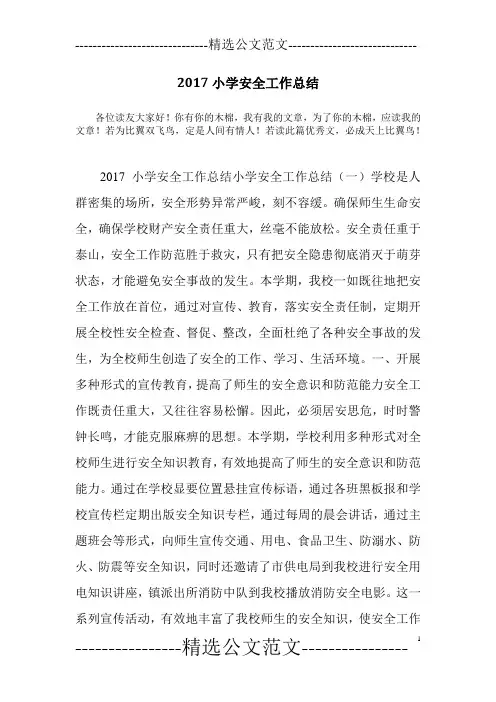 -----------------------------精选公文范文-----------------------------

2017 小学安全工作总结

各位读友大家好！你有你的木棉，我有我的文章，为了你的木棉，应读我的文章！若为比翼双飞鸟，定是人间有情人！若读此篇优秀文，必成天上比翼鸟！

2017 小学安全工作总结小学安全工作总结（一）学校是人群密集的场所，安全形势异常严峻，刻不容缓。确保师生生命安全，确保学校财产安全责任重大，丝毫不能放松。安全责任重于泰山，安全工作防范胜于救灾，只有把安全隐患彻底消灭于萌芽状态，才能避免安全事故的发生。本学期，我校一如既往地把安全工作放在首位，通过对宣传、教育，落实安全责任制，定期开展全校性安全检查、督促、整改，全面杜绝了各种安全事故的发生，为全校师生创造了安全的工作、学习、生活环境。一、开展多种形式的宣传教育，提高了师生的安全意识和防范能力安全工作既责任重大，又往往容易松懈。因此，必须居安思危，时时警钟长鸣，才能克服麻痹的思想。本学期，学校利用多种形式对全校师生进行安全知识教育，有效地提高了师生的安全意识和防范能力。通过在学校显要位置悬挂宣传标语，通过各班黑板报和学校宣传栏定期出版安全知识专栏，通过每周的晨会讲话，通过主题班会等形式，向师生宣传交通、用电、食品卫生、防溺水、防火、防震等安全知识，同时还邀请了市供电局到我校进行安全用电知识讲座，镇派出所消防中队到我校播放消防安全电影。这一系列宣传活动，有效地丰富了我校师生的安全知识，使安全工作

----------------精选公文范文----------------

1